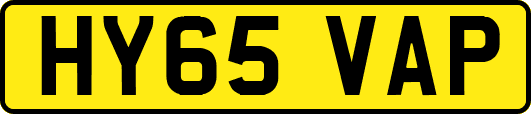 HY65 VAP